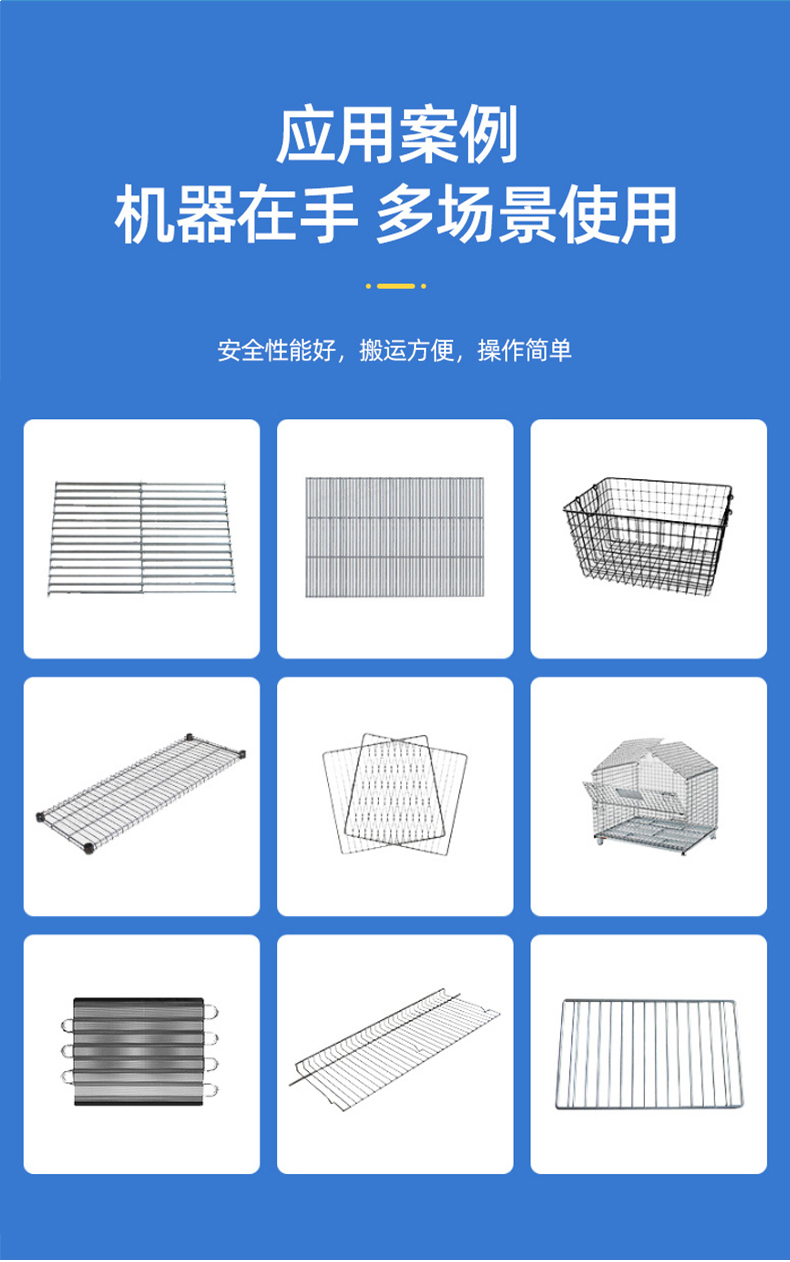 应用案例
机器在手 多场景使用

安全性能好，搬运方便，操作简单